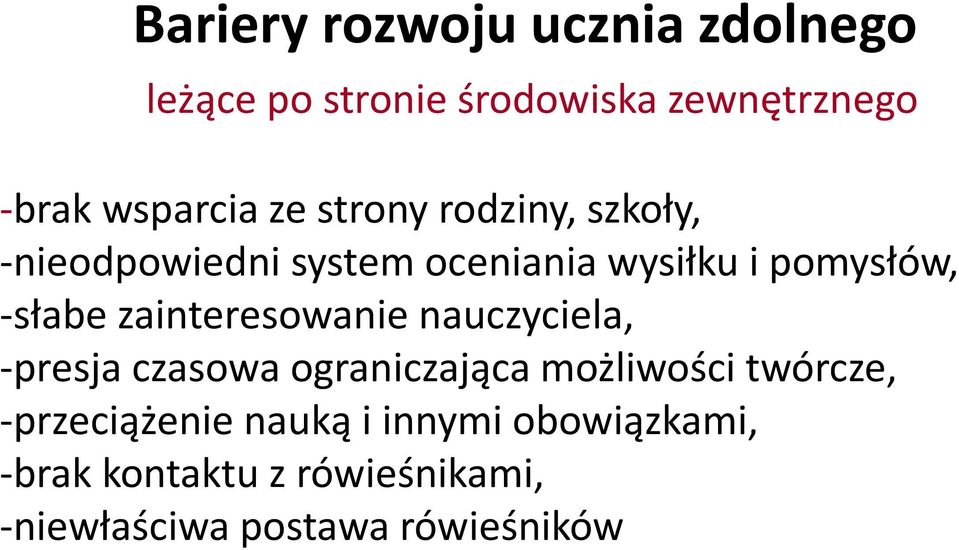 Bariery rozwoju ucznia zdolnego

leżące po stronie środowiska zewnętrznego

-brak wsparcia ze strony rodziny, szkoły,
-nieodpowiedni system oceniania wysiłku i pomysłów,
-słabe zainteresowanie nauczyciela,
-presja czasowa ograniczająca możliwości twórcze,
-przeciążenie nauką i innymi obowiązkami,
-brak kontaktu z rówieśnikami,
-niewłaściwa postawa rówieśników